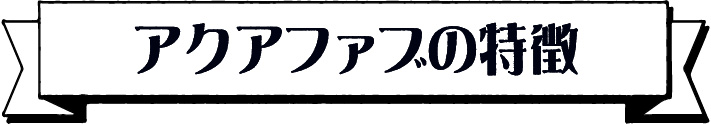 アクアファブの特徴